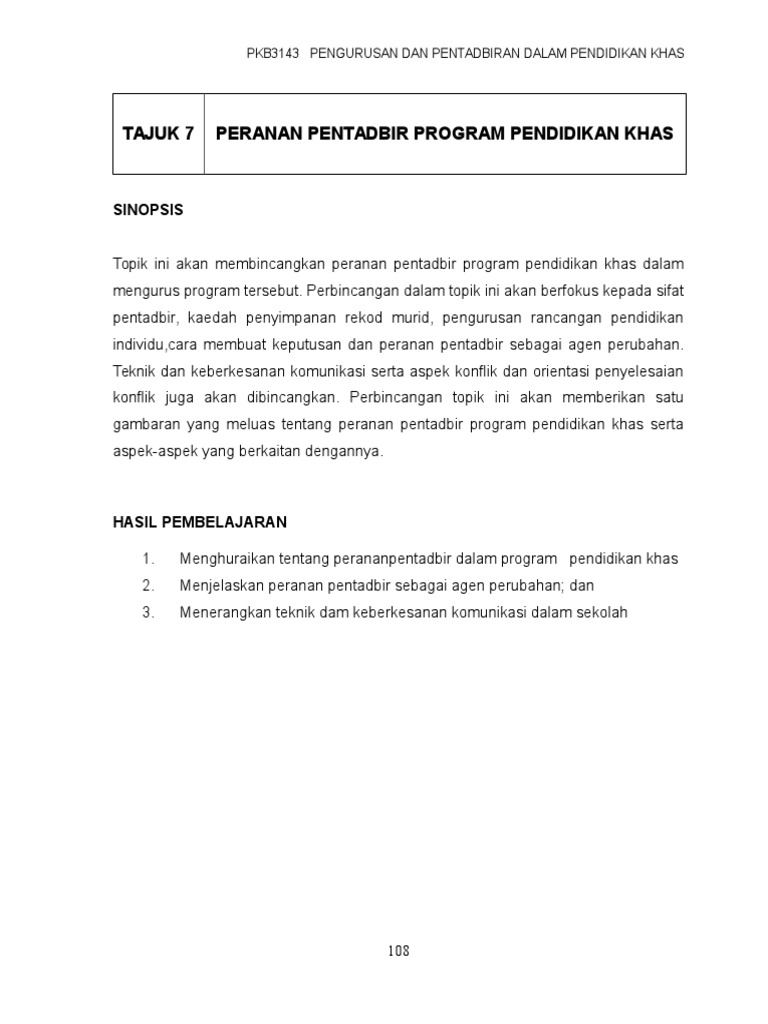 PKB3143 PENGURUSAN DAN PENTADBIRAN DALAM PENDIDIKAN KHAS

| TAJUK 7 | PERANAN PENTADBIR PROGRAM PENDIDIKAN KHAS |
|---|---|

SINOPSIS

Topik ini akan membincangkan peranan pentadbir program pendidikan khas dalam mengurus program tersebut. Perbincangan dalam topik ini akan berfokus kepada sifat pentadbir, kaedah penyimpanan rekod murid, pengurusan rancangan pendidikan individu,cara membuat keputusan dan peranan pentadbir sebagai agen perubahan. Teknik dan keberkesanan komunikasi serta aspek konflik dan orientasi penyelesaian konflik juga akan dibincangkan. Perbincangan topik ini akan memberikan satu gambaran yang meluas tentang peranan pentadbir program pendidikan khas serta aspek-aspek yang berkaitan dengannya.

HASIL PEMBELAJARAN

1. Menghuraikan tentang perananpentadbir dalam program pendidikan khas
2. Menjelaskan peranan pentadbir sebagai agen perubahan; dan
3. Menerangkan teknik dam keberkesanan komunikasi dalam sekolah

108